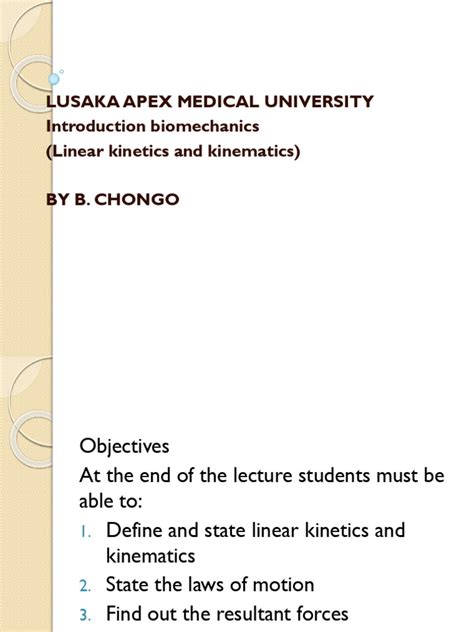 LUSAKA APEX MEDICAL UNIVERSITY
Introduction biomechanics
(Linear kinetics and kinematics)

BY B. CHONGO

Objectives
At the end of the lecture students must be able to:
1. Define and state linear kinetics and kinematics
2. State the laws of motion
3. Find out the resultant forces